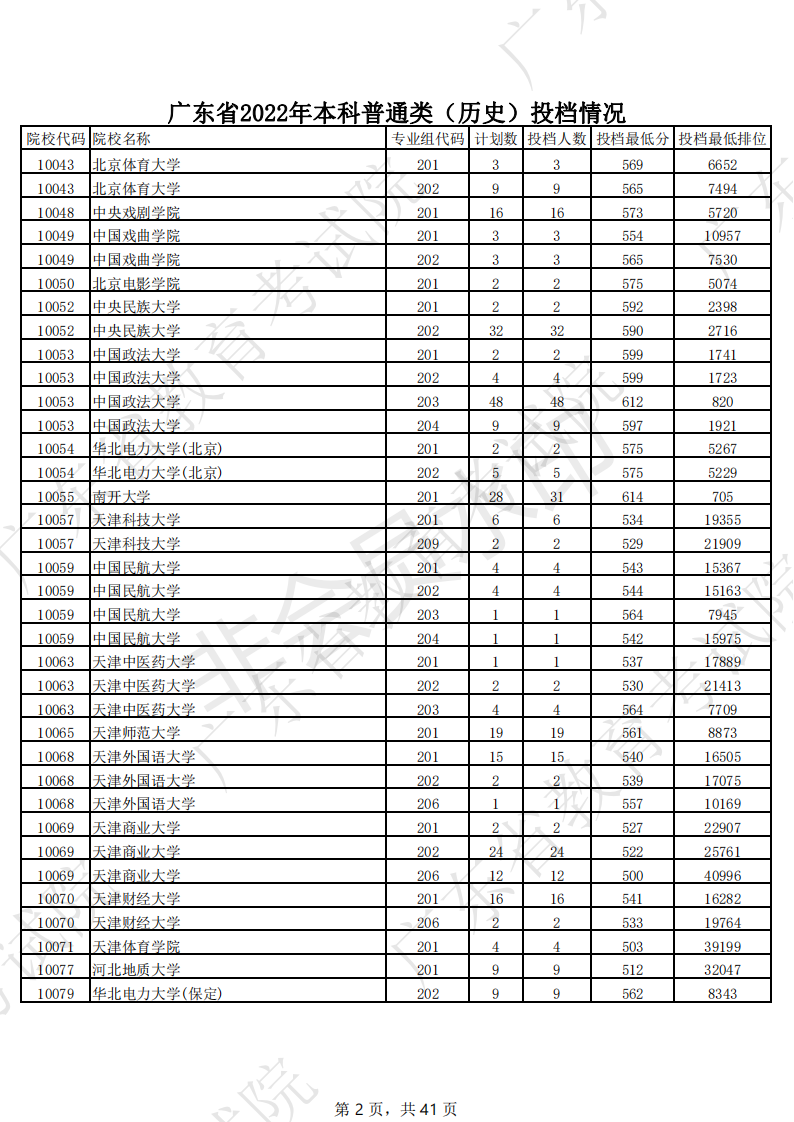 广东省2022年本科普通类（历史）投档情况

| 院校代码 | 院校名称 | 专业组代码 | 计划数 | 投档人数 | 投档最低分 | 投档最低排位 |
|---|---|---|---|---|---|---|
| 10043 | 北京体育大学 | 201 | 3 | 3 | 569 | 6652 |
| 10043 | 北京体育大学 | 202 | 9 | 9 | 565 | 7494 |
| 10048 | 中央戏剧学院 | 201 | 16 | 16 | 573 | 5720 |
| 10049 | 中国戏曲学院 | 201 | 3 | 3 | 554 | 10957 |
| 10049 | 中国戏曲学院 | 202 | 3 | 3 | 565 | 7530 |
| 10050 | 北京电影学院 | 201 | 2 | 2 | 575 | 5074 |
| 10052 | 中央民族大学 | 201 | 2 | 2 | 592 | 2398 |
| 10052 | 中央民族大学 | 202 | 32 | 32 | 590 | 2716 |
| 10053 | 中国政法大学 | 201 | 2 | 2 | 599 | 1741 |
| 10053 | 中国政法大学 | 202 | 4 | 4 | 599 | 1723 |
| 10053 | 中国政法大学 | 203 | 48 | 48 | 612 | 820 |
| 10053 | 中国政法大学 | 204 | 9 | 9 | 597 | 1921 |
| 10054 | 华北电力大学(北京) | 201 | 2 | 2 | 575 | 5267 |
| 10054 | 华北电力大学(北京) | 202 | 5 | 5 | 575 | 5229 |
| 10055 | 南开大学 | 201 | 28 | 31 | 614 | 705 |
| 10057 | 天津科技大学 | 201 | 6 | 6 | 534 | 19355 |
| 10057 | 天津科技大学 | 209 | 2 | 2 | 529 | 21909 |
| 10059 | 中国民航大学 | 201 | 4 | 4 | 543 | 15367 |
| 10059 | 中国民航大学 | 202 | 4 | 4 | 544 | 15163 |
| 10059 | 中国民航大学 | 203 | 1 | 1 | 564 | 7945 |
| 10059 | 中国民航大学 | 204 | 1 | 1 | 542 | 15975 |
| 10063 | 天津中医药大学 | 201 | 1 | 1 | 537 | 17889 |
| 10063 | 天津中医药大学 | 202 | 2 | 2 | 530 | 21413 |
| 10063 | 天津中医药大学 | 203 | 4 | 4 | 564 | 7709 |
| 10065 | 天津师范大学 | 201 | 19 | 19 | 561 | 8873 |
| 10068 | 天津外国语大学 | 201 | 15 | 15 | 540 | 16505 |
| 10068 | 天津外国语大学 | 202 | 2 | 2 | 539 | 17075 |
| 10068 | 天津外国语大学 | 206 | 1 | 1 | 557 | 10169 |
| 10069 | 天津商业大学 | 201 | 2 | 2 | 527 | 22907 |
| 10069 | 天津商业大学 | 202 | 24 | 24 | 522 | 25761 |
| 10069 | 天津商业大学 | 206 | 12 | 12 | 500 | 40996 |
| 10070 | 天津财经大学 | 201 | 16 | 16 | 541 | 16282 |
| 10070 | 天津财经大学 | 206 | 2 | 2 | 533 | 19764 |
| 10071 | 天津体育学院 | 201 | 4 | 4 | 503 | 39199 |
| 10077 | 河北地质大学 | 201 | 9 | 9 | 512 | 32047 |
| 10079 | 华北电力大学(保定) | 202 | 9 | 9 | 562 | 8343 |

第 2 页，共 41 页